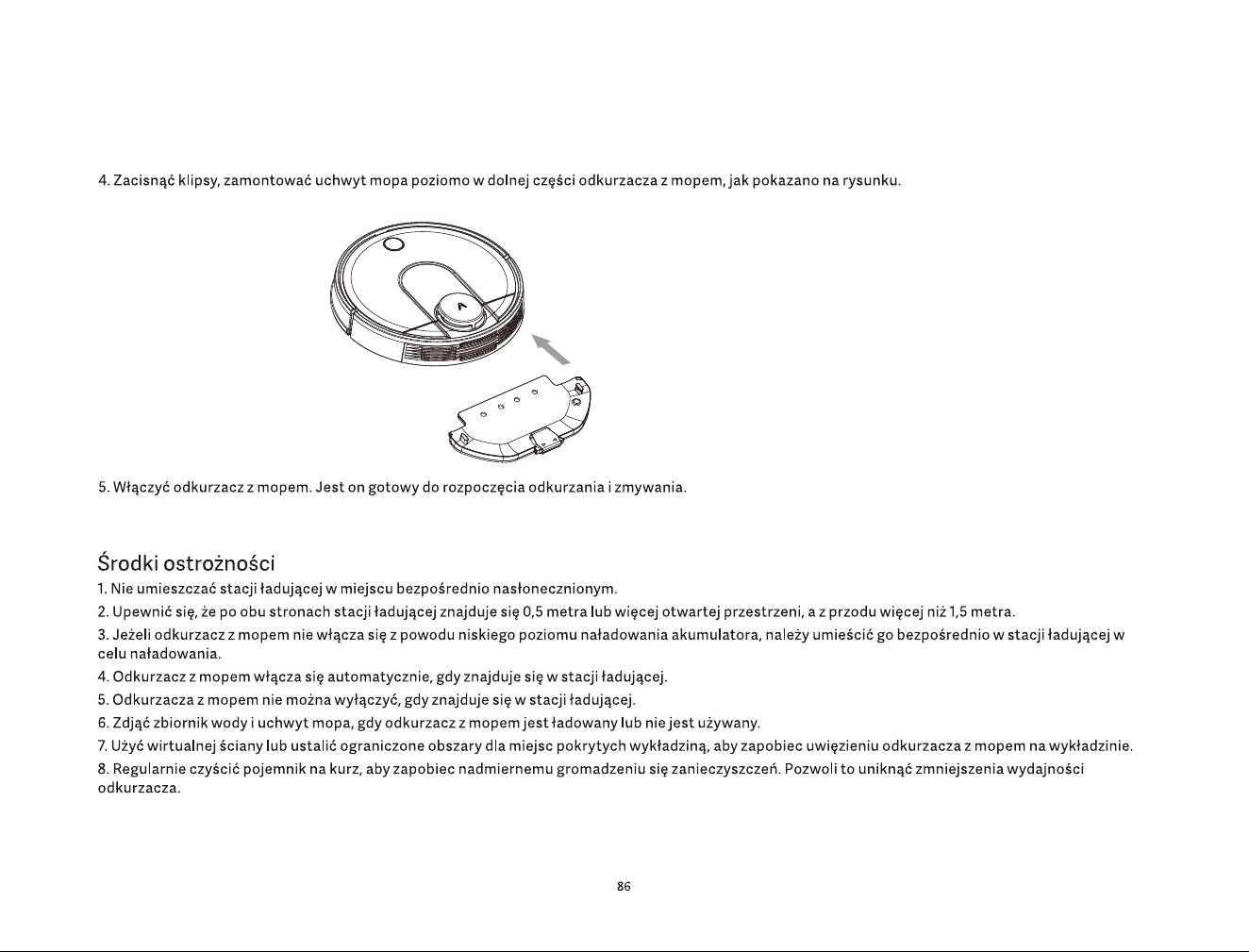 4. Zacisnąć klipsy, zamontować uchwyt mopa poziomo w dolnej części odkurzacza z mopem, jak pokazano na rysunku.

5. Włączyć odkurzacz z mopem. Jest on gotowy do rozpoczęcia odkurzania i zmywania.

Środki ostrożności

1. Nie umieszczać stacji ładującej w miejscu bezpośrednio nasłonecznionym.

2. Upewnić się, że po obu stronach stacji ładującej znajduje się 0,5 metra lub więcej otwartej przestrzeni, a z przodu więcej niż 1,5 metra.

3. Jeżeli odkurzacz z mopem nie włącza się z powodu niskiego poziomu naładowania akumulatora, należy umieścić go bezpośrednio w stacji ładującej w celu naładowania.

4. Odkurzacz z mopem włącza się automatycznie, gdy znajduje się w stacji ładującej.

5. Odkurzacza z mopem nie można wyłączyć, gdy znajduje się w stacji ładującej.

6. Zdjąć zbiornik wody i uchwyt mopa, gdy odkurzacz z mopem jest ładowany lub nie jest używany.

7. Użyć wirtualnej ściany lub ustalić ograniczone obszary dla miejsc pokrytych wykładziną, aby zapobiec uwięzieniu odkurzacza z mopem na wykładzinie.

8. Regularnie czyścić pojemnik na kurz, aby zapobiec nadmiernemu gromadzeniu się zanieczyszczeń. Pozwoli to uniknąć zmniejszenia wydajności odkurzacza.

86